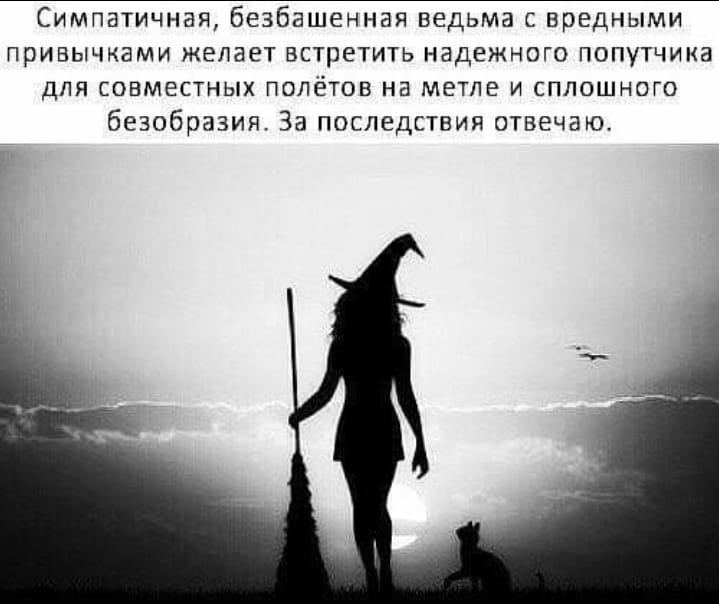 Симпатичная, безбашенная ведьма с вредными привычками желает встретить надежного попутчика для совместных полётов на метле и сплошного безобразия. За последствия отвечаю.